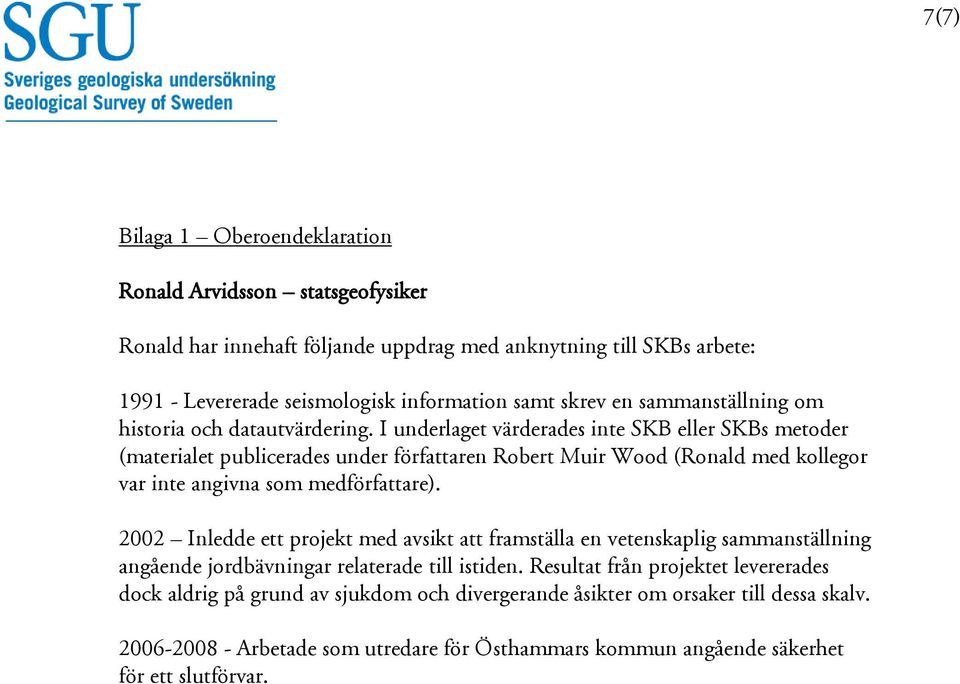 SGU
Sveriges geologiska undersökning
Geological Survey of Sweden

7(7)

Bilaga 1 – Oberoendeklaration

Ronald Arvidsson – statsgeofysiker

Ronald har innehaft följande uppdrag med anknytning till SKBs arbete:

1991 - Levererade seismologisk information samt skrev en sammanställning om historia och datautvärdering. I underlaget värderades inte SKB eller SKBs metoder (materialet publicerades under författaren Robert Muir Wood (Ronald med kollegor var inte angivna som medförfattare).

2002 – Inledde ett projekt med avsikt att framställa en vetenskaplig sammanställning angående jordbävningar relaterade till istiden. Resultat från projektet levererades dock aldrig på grund av sjukdom och divergerande åsikter om orsaker till dessa skalv.

2006-2008 - Arbetade som utredare för Östhammars kommun angående säkerhet för ett slutförvar.